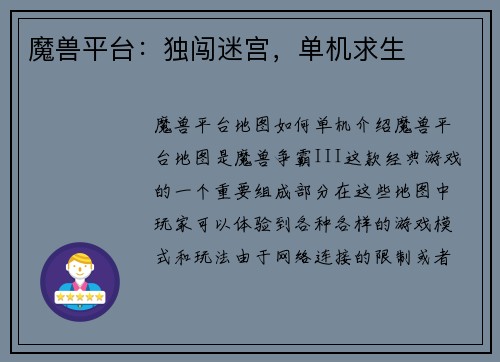 魔兽平台：独闯迷宫，单机求生

魔兽平台地图如何单机介绍魔兽平台地图是魔兽争霸III这款经典游戏的一个重要组成部分在这些地图中玩家可以体验到各种各样的游戏模式和玩法由于网络连接的限制或者